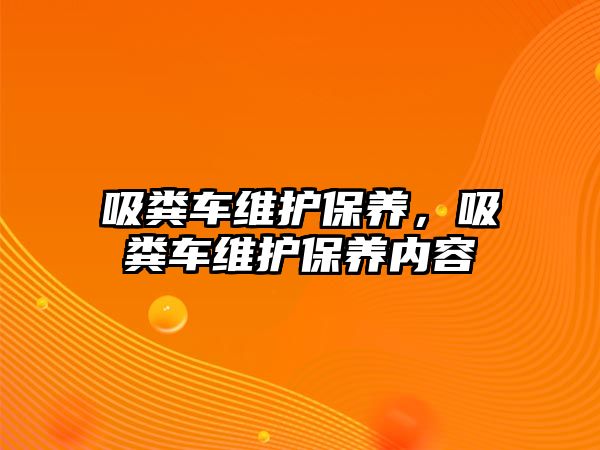 吸粪车维护保养，吸粪车维护保养内容